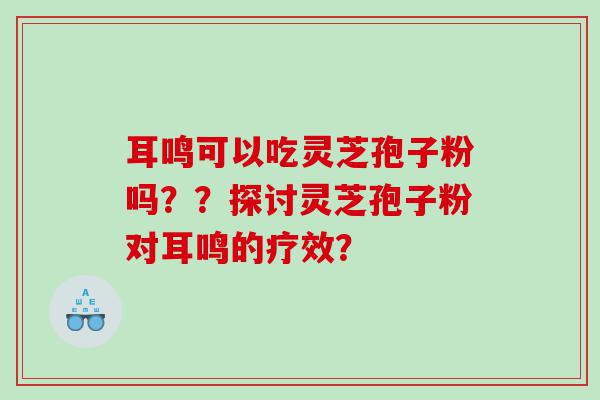 耳鸣可以吃灵芝孢子粉吗？？探讨灵芝孢子粉对耳鸣的疗效？

A
Ш E
E M Ш